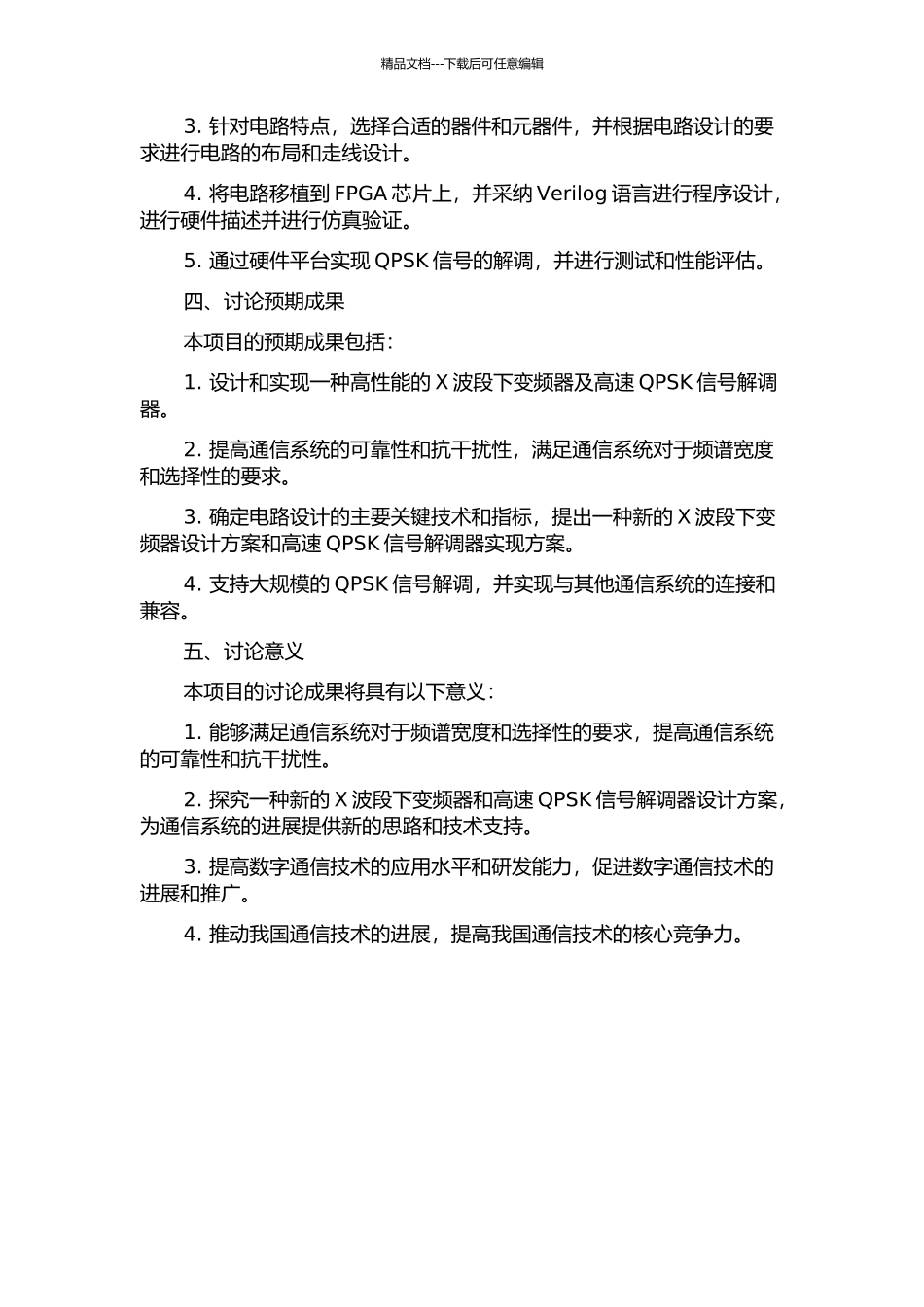 精品文档---下载后可任意编辑

3. 针对电路特点，选择合适的器件和元器件，并根据电路设计的要求进行电路的布局和走线设计。

4. 将电路移植到 FPGA 芯片上，并采纳 Verilog 语言进行程序设计，进行硬件描述并进行仿真验证。

5. 通过硬件平台实现 QPSK 信号的解调，并进行测试和性能评估。

四、讨论预期成果

本项目的预期成果包括：

1. 设计和实现一种高性能的 X 波段下变频器及高速 QPSK 信号解调器。

2. 提高通信系统的可靠性和抗干扰性，满足通信系统对于频谱宽度和选择性的要求。

3. 确定电路设计的主要关键技术和指标，提出一种新的 X 波段下变频器设计方案和高速 QPSK 信号解调器实现方案。

4. 支持大规模的 QPSK 信号解调，并实现与其他通信系统的连接和兼容。

五、讨论意义

本项目的讨论成果将具有以下意义：

1. 能够满足通信系统对于频谱宽度和选择性的要求，提高通信系统的可靠性和抗干扰性。

2. 探究一种新的 X 波段下变频器和高速 QPSK 信号解调器设计方案，为通信系统的进展提供新的思路和技术支持。

3. 提高数字通信技术的应用水平和研发能力，促进数字通信技术的进展和推广。

4. 推动我国通信技术的进展，提高我国通信技术的核心竞争力。